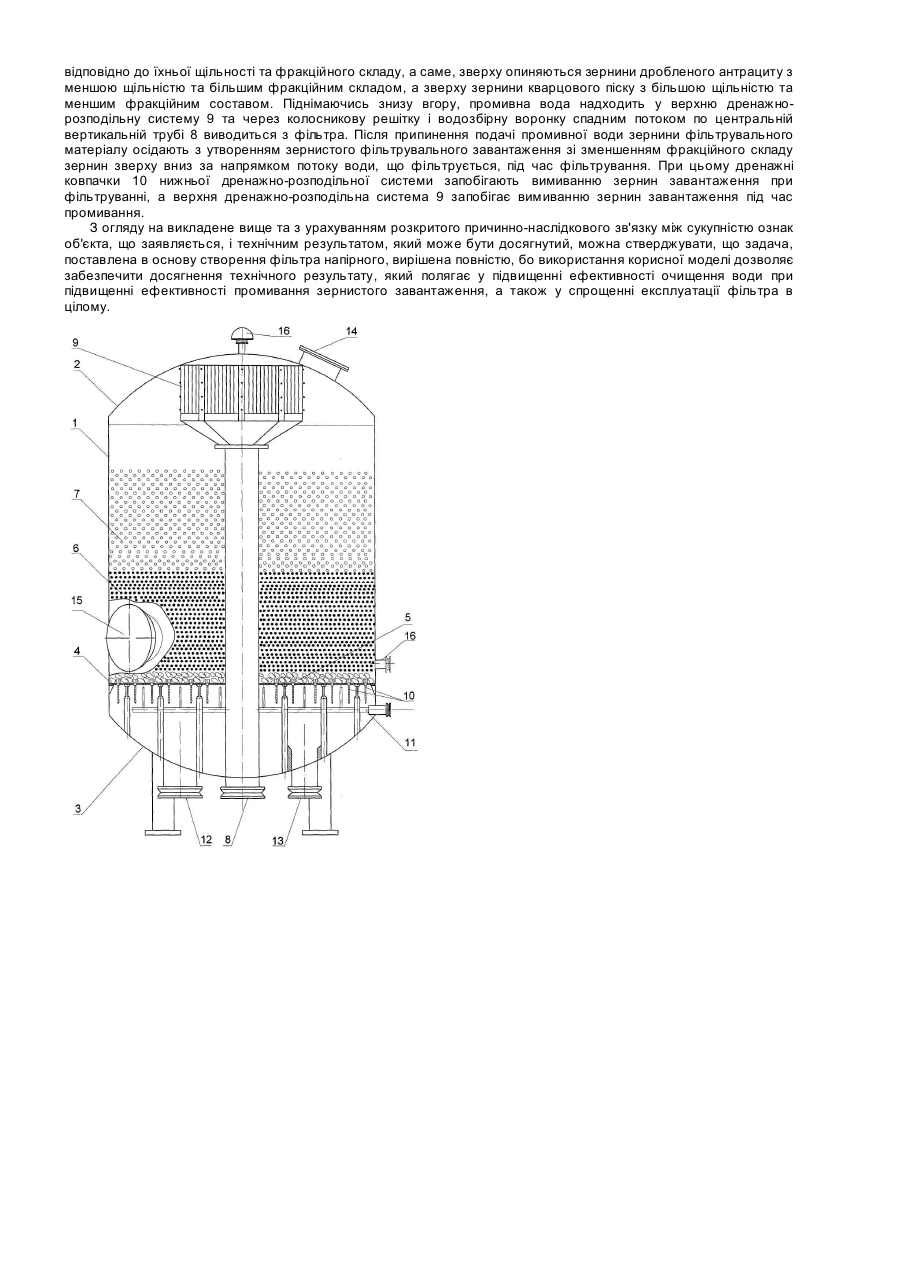 відповідно до їхньої щільності та фракційного складу, а саме, зверху опиняються зернини дробленого антрациту з меншою щільністю та більшим фракційним складом, а зверху зернини кварцового піску з більшою щільністю та меншим фракційним составом. Піднімаючись знизу вгору, промивна вода надходить у верхню дренажно-розподільну систему 9 та через колосникову решітку і водозбірну воронку спадним потоком по центральній вертикальній трубі 8 виводиться з фільтра. Після припинення подачі промивної води зернини фільтрувального матеріалу осідають з утворенням зернистого фільтрувального завантаження зі зменшенням фракційного складу зернин зверху вниз за напрямком потоку води, що фільтрується, під час фільтрування. При цьому дренажні ковпачки 10 нижньої дренажно-розподільної системи запобігають вимиванню зернин завантаження при фільтруванні, а верхня дренажно-розподільна система 9 запобігає вимиванню зернин завантаження під час промивання.

З огляду на викладене вище та з урахуванням розкритого причинно-наслідкового зв'язку між сукупністю ознак об'єкта, що заявляється, і технічним результатом, який може бути досягнутий, можна стверджувати, що задача, поставлена в основу створення фільтра напірного, вирішена повністю, бо використання корисної моделі дозволяє забезпечити досягнення технічного результату, який полягає у підвищенні ефективності очищення води при підвищенні ефективності промивання зернистого завантаження, а також у спрощенні експлуатації фільтра в цілому.

16
14
9
2
1
7
6
15
5
16
4
10
11
3
12
8
13